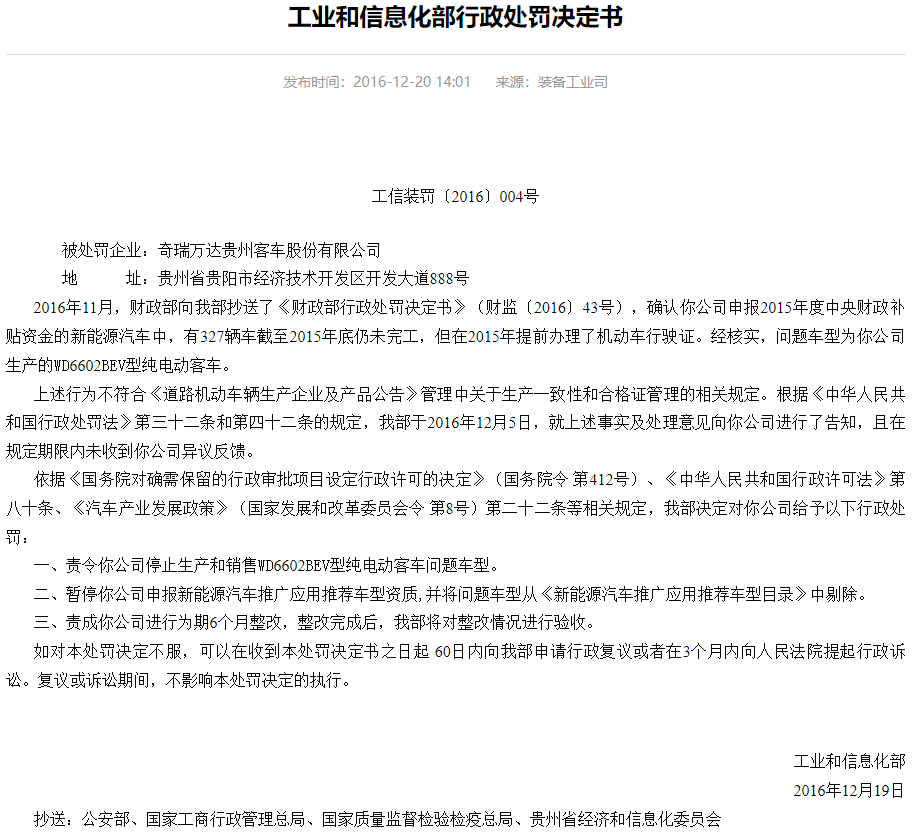 工业和信息化部行政处罚决定书

发布时间：2016-12-20 14:01　　来源：装备工业司

工信装罚〔2016〕004号

被处罚企业：奇瑞万达贵州客车股份有限公司

地　　址：贵州省贵阳市经济技术开发区开发大道888号

2016年11月，财政部向我部抄送了《财政部行政处罚决定书》（财监〔2016〕43号），确认你公司申报2015年度中央财政补贴资金的新能源汽车中，有327辆车截至2015年底仍未完工，但在2015年提前办理了机动车行驶证。经核实，问题车型为你公司生产的WD6602BEV型纯电动客车。

上述行为不符合《道路机动车辆生产企业及产品公告》管理中关于生产一致性和合格证管理的相关规定。根据《中华人民共和国行政处罚法》第三十二条和第四十二条的规定，我部于2016年12月5日，就上述事实及处理意见向你公司进行了告知，且在规定期限内未收到你公司异议反馈。

依据《国务院对确需保留的行政审批项目设定行政许可的决定》（国务院令 第412号）、《中华人民共和国行政许可法》第八十条、《汽车产业发展政策》（国家发展和改革委员会令 第8号）第二十二条等相关规定，我部决定对你公司给予以下行政处罚：

一、责令你公司停止生产和销售WD6602BEV型纯电动客车问题车型。

二、暂停你公司申报新能源汽车推广应用推荐车型资质，并将问题车型从《新能源汽车推广应用推荐车型目录》中剔除。

三、责成你公司进行为期6个月整改，整改完成后，我部将对整改情况进行验收。

如对本处罚决定不服，可以在收到本处罚决定书之日起 60日内向我部申请行政复议或者在3个月内向人民法院提起行政诉讼。复议或诉讼期间，不影响本处罚决定的执行。

工业和信息化部

2016年12月19日

抄送：公安部、国家工商行政管理总局、国家质量监督检验检疫总局、贵州省经济和信息化委员会